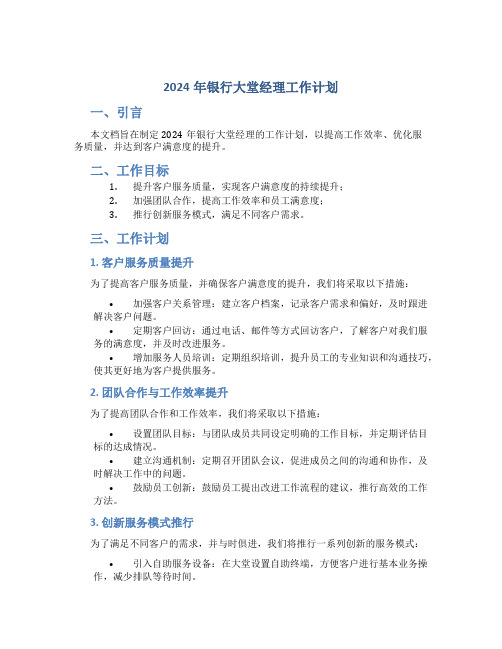 2024 年银行大堂经理工作计划

一、引言

本文档旨在制定 2024 年银行大堂经理的工作计划，以提高工作效率、优化服务质量，并达到客户满意度的提升。

二、工作目标

1. 提升客户服务质量，实现客户满意度的持续提升；
2. 加强团队合作，提高工作效率和员工满意度；
3. 推行创新服务模式，满足不同客户需求。

三、工作计划

1. 客户服务质量提升

为了提高客户服务质量，并确保客户满意度的提升，我们将采取以下措施：

• 加强客户关系管理：建立客户档案，记录客户需求和偏好，及时跟进解决客户问题。
• 定期客户回访：通过电话、邮件等方式回访客户，了解客户对我们服务的满意度，并及时改进服务。
• 增加服务人员培训：定期组织培训，提升员工的专业知识和沟通技巧，使其更好地为客户提供服务。

2. 团队合作与工作效率提升

为了提高团队合作和工作效率，我们将采取以下措施：

• 设置团队目标：与团队成员共同设定明确的工作目标，并定期评估目标的达成情况。
• 建立沟通机制：定期召开团队会议，促进成员之间的沟通和协作，及时解决工作中的问题。
• 鼓励员工创新：鼓励员工提出改进工作流程的建议，推行高效的工作方法。

3. 创新服务模式推行

为了满足不同客户的需求，并与时俱进，我们将推行一系列创新的服务模式：

• 引入自助服务设备：在大堂设置自助终端，方便客户进行基本业务操作，减少排队等待时间。